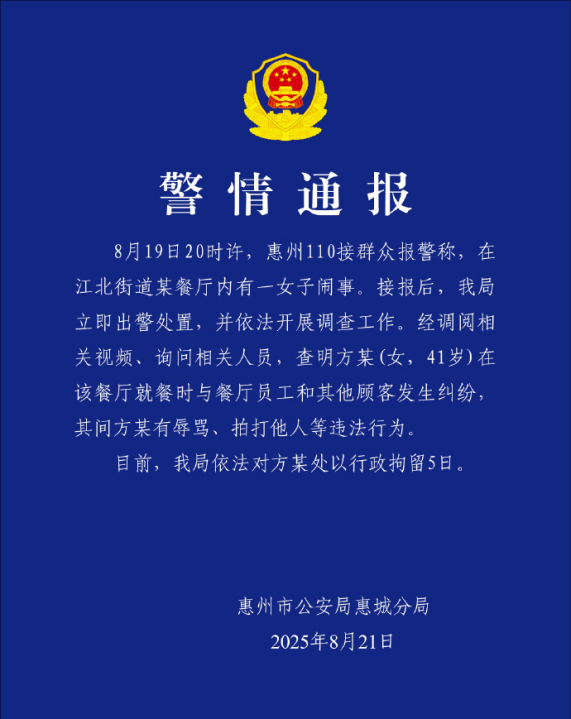 警情通报

8月19日20时许，惠州110接群众报警称，在江北街道某餐厅内有一女子闹事。接报后，我局立即出警处置，并依法开展调查工作。经调阅相关视频、询问相关人员，查明方某(女，41岁)在该餐厅就餐时与餐厅员工和其他顾客发生纠纷，其间方某有辱骂、拍打他人等违法行为。

目前，我局依法对方某处以行政拘留5日。

惠州市公安局惠城分局
2025年8月21日